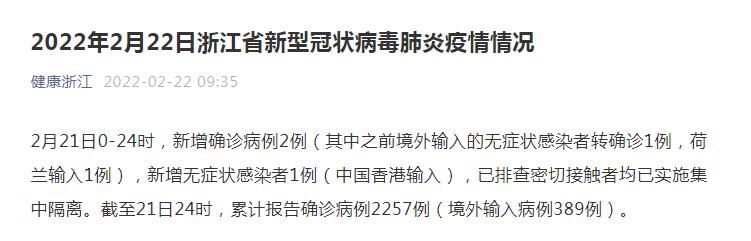 2022年2月22日浙江省新型冠状病毒肺炎疫情情况

健康浙江 2022-02-22 09:35

2月21日0-24时，新增确诊病例2例（其中之前境外输入的无症状感染者转确诊1例，荷兰输入1例），新增无症状感染者1例（中国香港输入），已排查密切接触者均已实施集中隔离。截至21日24时，累计报告确诊病例2257例（境外输入病例389例）。